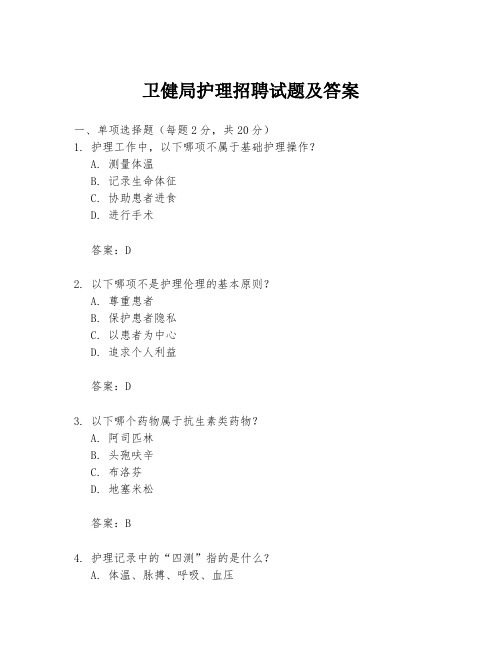 卫健局护理招聘试题及答案

一、单项选择题（每题2分，共20分）

1. 护理工作中，以下哪项不属于基础护理操作？
A. 测量体温
B. 记录生命体征
C. 协助患者进食
D. 进行手术

答案：D

2. 以下哪项不是护理伦理的基本原则？
A. 尊重患者
B. 保护患者隐私
C. 以患者为中心
D. 追求个人利益

答案：D

3. 以下哪个药物属于抗生素类药物？
A. 阿司匹林
B. 头孢呋辛
C. 布洛芬
D. 地塞米松

答案：B

4. 护理记录中的“四测”指的是什么？
A. 体温、脉搏、呼吸、血压